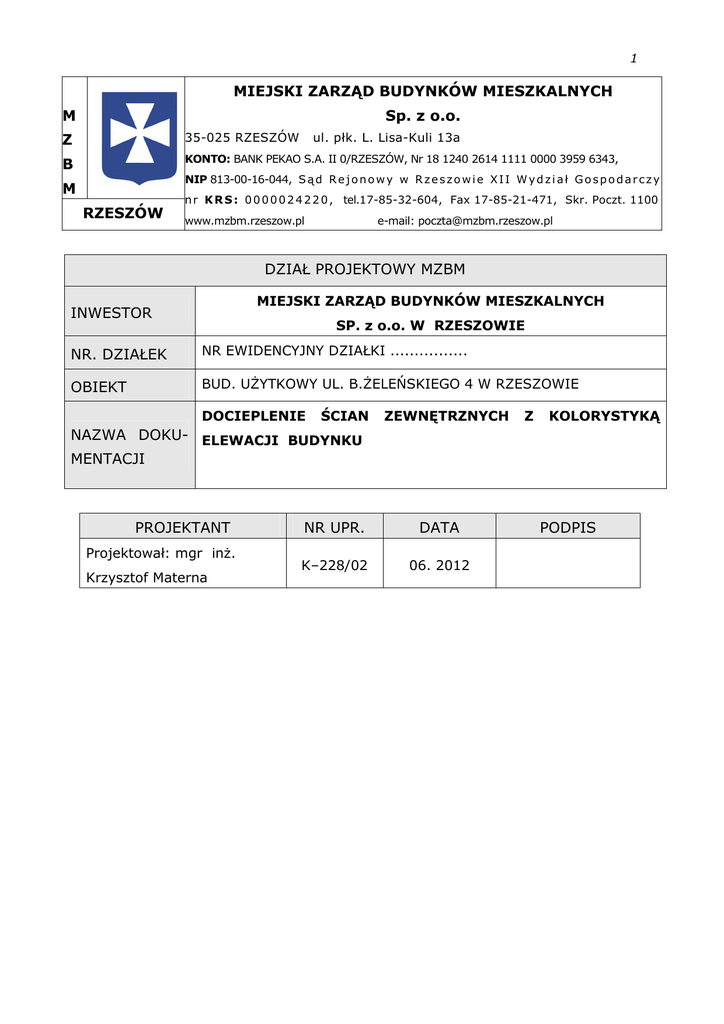 1

M
Z
B
M

RZESZÓW

MIEJSKI ZARZĄD BUDYNKÓW MIESZKALNYCH
Sp. z o.o.
35-025 RZESZÓW ul. płk. L. Lisa-Kuli 13a
KONTO: BANK PEKAO S.A. II 0/RZESZÓW, Nr 18 1240 2614 1111 0000 3959 6343,
NIP 813-00-16-044, Sąd Rejonowy w Rzeszowie XII Wydział Gospodarczy nr KRS: 0000024220, tel.17-85-32-604, Fax 17-85-21-471, Skr. Poczt. 1100
www.mzbm.rzeszow.pl e-mail: poczta@mzbm.rzeszow.pl

| DZIAŁ PROJEKTOWY MZBM | |
|---|---|
| INWESTOR | MIEJSKI ZARZĄD BUDYNKÓW MIESZKALNYCH SP. z o.o. W RZESZOWIE |
| NR. DZIAŁEK | NR EWIDENCYJNY DZIAŁKI ................ |
| OBIEKT | BUD. UŻYTKOWY UL. B.ŻELEŃSKIEGO 4 W RZESZOWIE |
| NAZWA DOKUMENTACJI | DOCIEPLENIE ŚCIAN ZEWNĘTRZNYCH Z KOLORYSTYKĄ ELEWACJI BUDYNKU |

| PROJEKTANT | NR UPR. | DATA | PODPIS |
|---|---|---|---|
| Projektował: mgr inż. Krzysztof Materna | K–228/02 | 06. 2012 | |